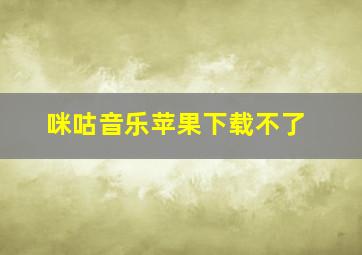 咪咕音乐苹果下载不了